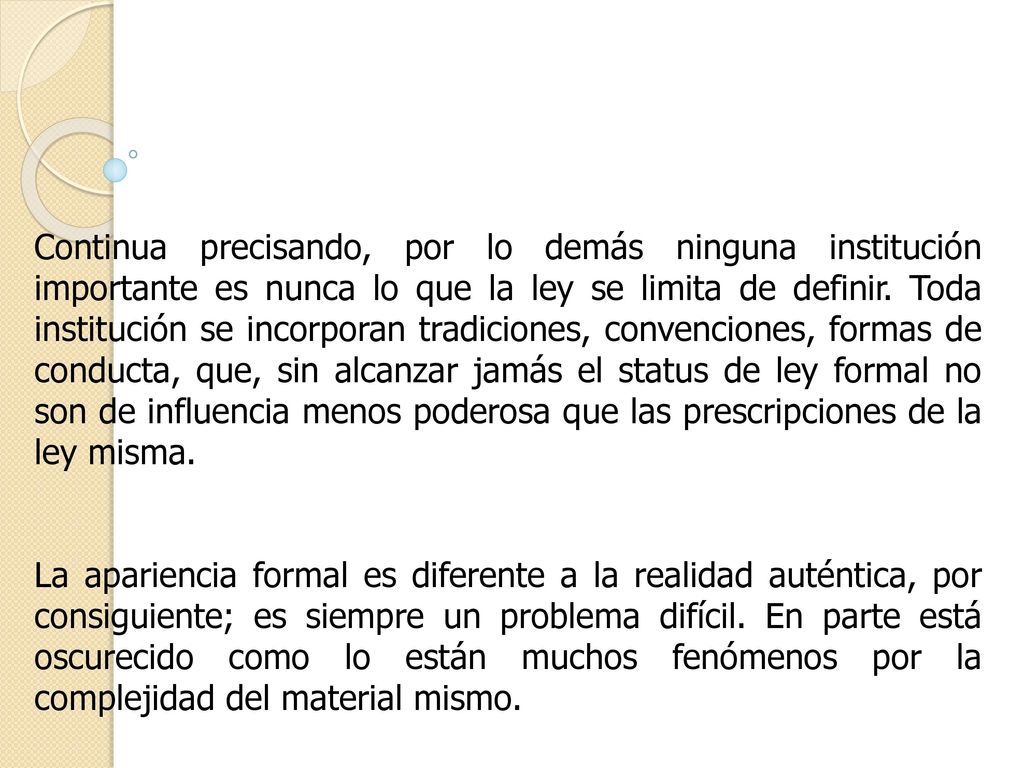 Continua precisando, por lo demás ninguna institución importante es nunca lo que la ley se limita de definir. Toda institución se incorporan tradiciones, convenciones, formas de conducta, que, sin alcanzar jamás el status de ley formal no son de influencia menos poderosa que las prescripciones de la ley misma.

La apariencia formal es diferente a la realidad auténtica, por consiguiente; es siempre un problema difícil. En parte está oscurecido como lo están muchos fenómenos por la complejidad del material mismo.